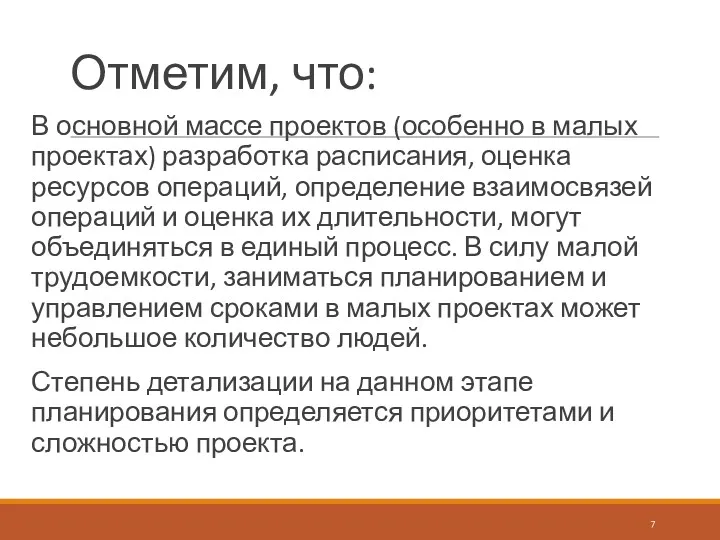 Отметим, что:

В основной массе проектов (особенно в малых проектах) разработка расписания, оценка ресурсов операций, определение взаимосвязей операций и оценка их длительности, могут объединяться в единый процесс. В силу малой трудоемкости, заниматься планированием и управлением сроками в малых проектах может небольшое количество людей.

Степень детализации на данном этапе планирования определяется приоритетами и сложностью проекта.

7